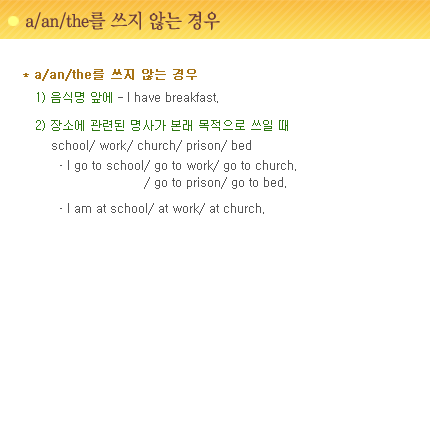 a/an/the를 쓰지 않는 경우

* a/an/the를 쓰지 않는 경우

1) 음식명 앞에 - I have breakfast.

2) 장소에 관련된 명사가 본래 목적으로 쓰일 때

school/ work/ church/ prison/ bed

- I go to school/ go to work/ go to church.
/ go to prison/ go to bed.

- I am at school/ at work/ at church.